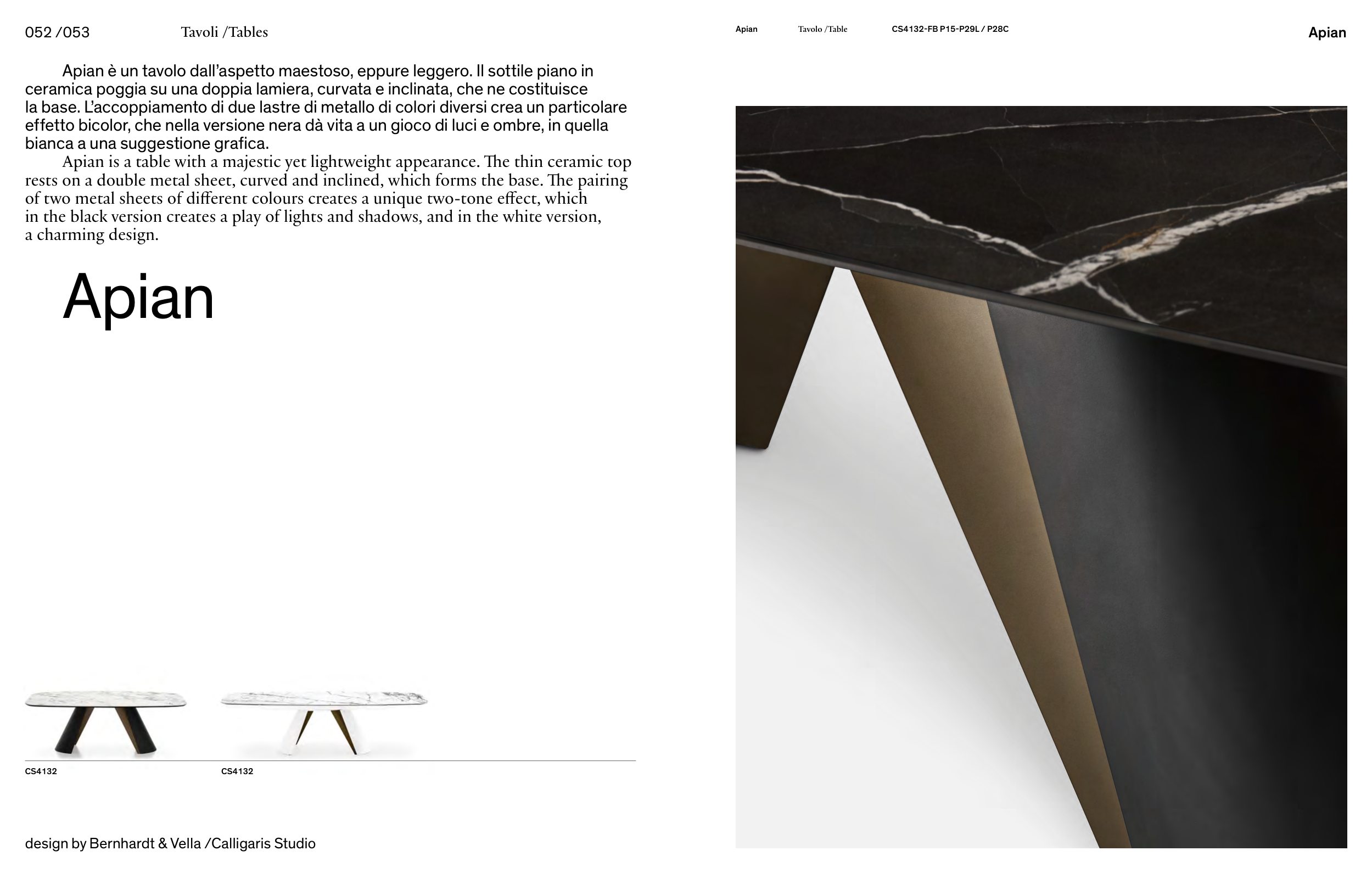 052 /053 Tavoli /Tables

Apian è un tavolo dall'aspetto maestoso, eppure leggero. Il sottile piano in ceramica poggia su una doppia lamiera, curvata e inclinata, che ne costituisce la base. L'accoppiamento di due lastre di metallo di colori diversi crea un particolare effetto bicolor, che nella versione nera dà vita a un gioco di luci e ombre, in quella bianca a una suggestione grafica.

Apian is a table with a majestic yet lightweight appearance. The thin ceramic top rests on a double metal sheet, curved and inclined, which forms the base. The pairing of two metal sheets of different colours creates a unique two-tone effect, which in the black version creates a play of lights and shadows, and in the white version, a charming design.

Apian

CS4132 CS4132

design by Bernhardt & Vella /Calligaris Studio

Apian Tavolo /Table CS4132-FB P15-P29L / P28C Apian